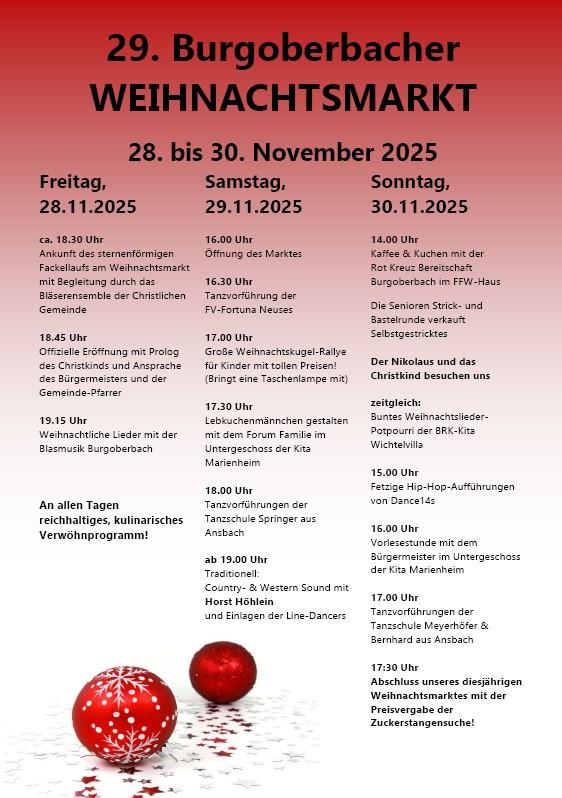 29. Burgoberbacher
WEIHNACHTSMARKT

28. bis 30. November 2025

Freitag,
28.11.2025

ca. 18.30 Uhr
Ankunft des sternenförmigen Fackellaufs am Weihnachtsmarkt mit Begleitung durch das Bläserensemble der Christlichen Gemeinde

18.45 Uhr
Offizielle Eröffnung mit Prolog des Christkinds und Ansprache des Bürgermeisters und der Gemeinde-Pfarrer

19.15 Uhr
Weihnachtliche Lieder mit der Blasmusik Burgoberbach

An allen Tagen reichhaltiges, kulinarisches Verwöhnprogramm!

Samstag,
29.11.2025

16.00 Uhr
Öffnung des Marktes

16.30 Uhr
Tanzvorführung der FV-Fortuna Neuses

17.00 Uhr
Große Weihnachtskugel-Rallye für Kinder mit tollen Preisen! (Bringt eine Taschenlampe mit)

17.30 Uhr
Lebkuchenmännchen gestalten mit dem Forum Familie im Untergeschoss der Kita Marienheim

18.00 Uhr
Tanzvorführungen der Tanzschule Springer aus Ansbach

ab 19.00 Uhr
Traditionell:
Country- & Western Sound mit Horst Höhlein
und Einlagen der Line-Dancers

Sonntag,
30.11.2025

14.00 Uhr
Kaffee & Kuchen mit der Rot Kreuz Bereitschaft Burgoberbach im FFW-Haus

Die Senioren Strick- und Bastelrunde verkauft Selbstgestricktes

Der Nikolaus und das Christkind besuchen uns

zeitgleich:
Buntes Weihnachtslieder-Potpourri der BRK-Kita Wichtelvilla

15.00 Uhr
Fetzige Hip-Hop-Aufführungen von Dance14s

16.00 Uhr
Vorlesestunde mit dem Bürgermeister im Untergeschoss der Kita Marienheim

17.00 Uhr
Tanzvorführungen der Tanzschule Meyerhöfer & Bernhard aus Ansbach

17:30 Uhr
Abschluss unseres diesjährigen Weihnachtsmarktes mit der Preisvergabe der Zuckerstangensuche!